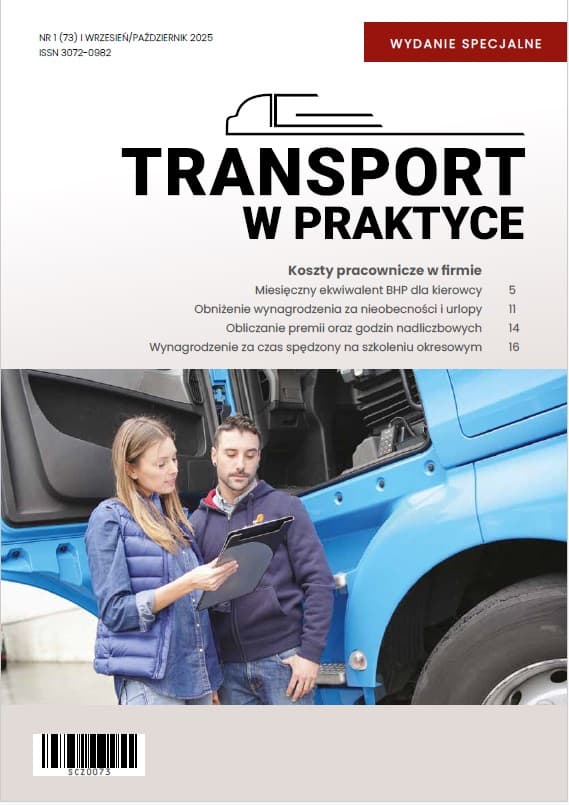 NR 1 (73) I WRZESIEŃ/PAŹDZIERNIK 2025
ISSN 3072-0982

WYDANIE SPECJALNE

TRANSPORT
W PRAKTYCE

Koszty pracownicze w firmie
Miesięczny ekwiwalent BHP dla kierowcy 5
Obniżenie wynagrodzenia za nieobecności i urlopy 11
Obliczanie premii oraz godzin nadliczbowych 14
Wynagrodzenie za czas spędzony na szkoleniu okresowym 16

SCZ0073